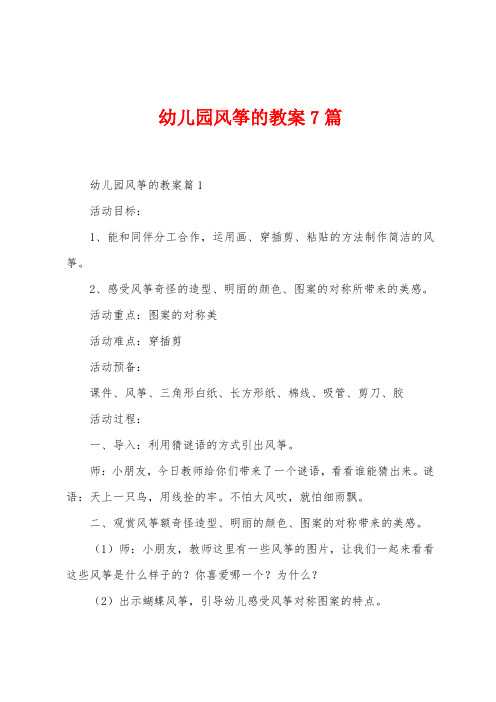 幼儿园风筝的教案7篇

幼儿园风筝的教案篇1

活动目标：

1、能和同伴分工合作，运用画、穿插剪、粘贴的方法制作简洁的风筝。

2、感受风筝奇怪的造型、明丽的颜色、图案的对称所带来的美感。

活动重点：图案的对称美

活动难点：穿插剪

活动预备：

课件、风筝、三角形白纸、长方形纸、棉线、吸管、剪刀、胶

活动过程：

一、导入：利用猜谜语的方式引出风筝。

师：小朋友，今日教师给你们带来了一个谜语，看看谁能猜出来。谜语：天上一只鸟，用线拴的牢。不怕大风吹，就怕细雨飘。

二、观赏风筝额奇怪造型、明丽的颜色、图案的对称带来的美感。

（1）师：小朋友，教师这里有一些风筝的图片，让我们一起来看看这些风筝是什么样子的？你喜爱哪一个？为什么？

（2）出示蝴蝶风筝，引导幼儿感受风筝对称图案的特点。